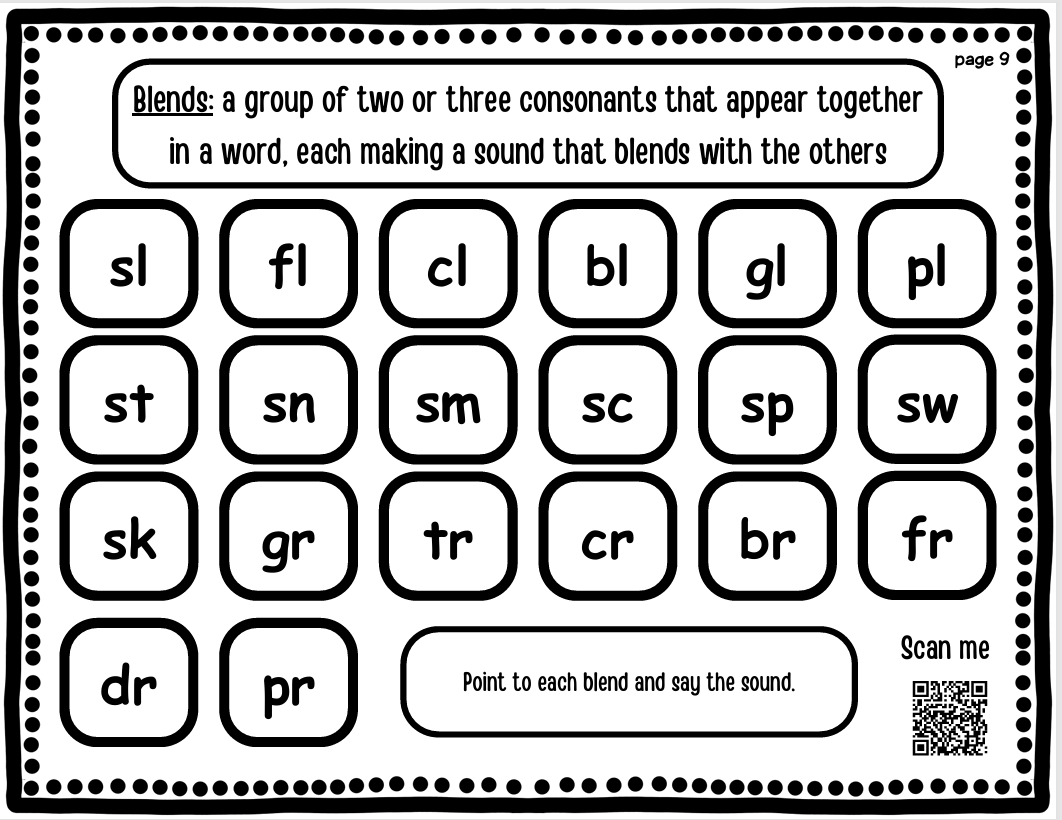 page 9

Blends: a group of two or three consonants that appear together in a word, each making a sound that blends with the others

sl

fl

cl

bl

gl

pl

st

sn

sm

sc

sp

sw

sk

gr

tr

cr

br

fr

dr

pr

Point to each blend and say the sound.

Scan me